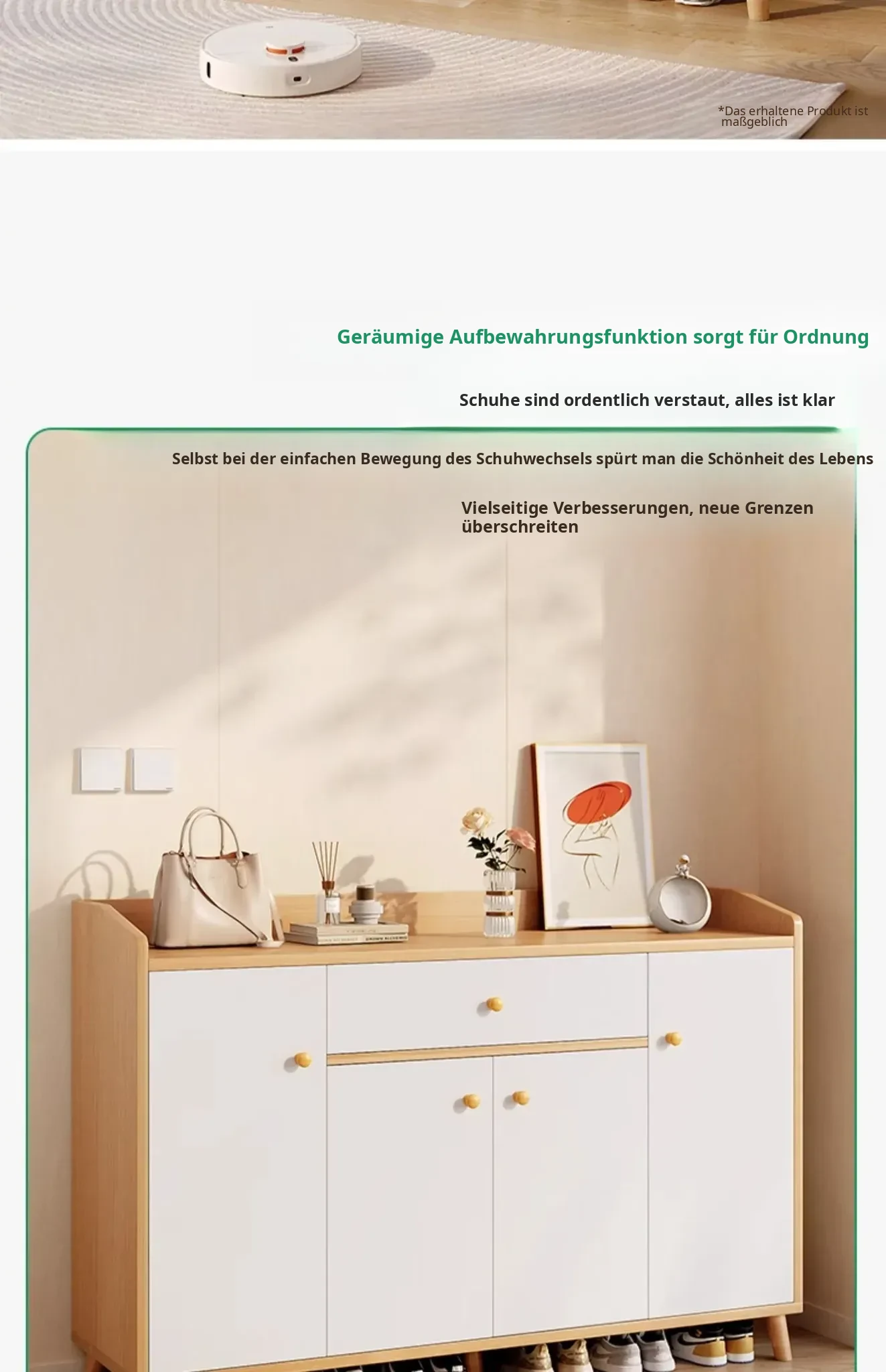 *Das erhaltene Produkt ist maßgeblich

Geräumige Aufbewahrungsfunktion sorgt für Ordnung

Schuhe sind ordentlich verstaut, alles ist klar

Selbst bei der einfachen Bewegung des Schuhwechsels spürt man die Schönheit des Lebens

Vielseitige Verbesserungen, neue Grenzen überschreiten